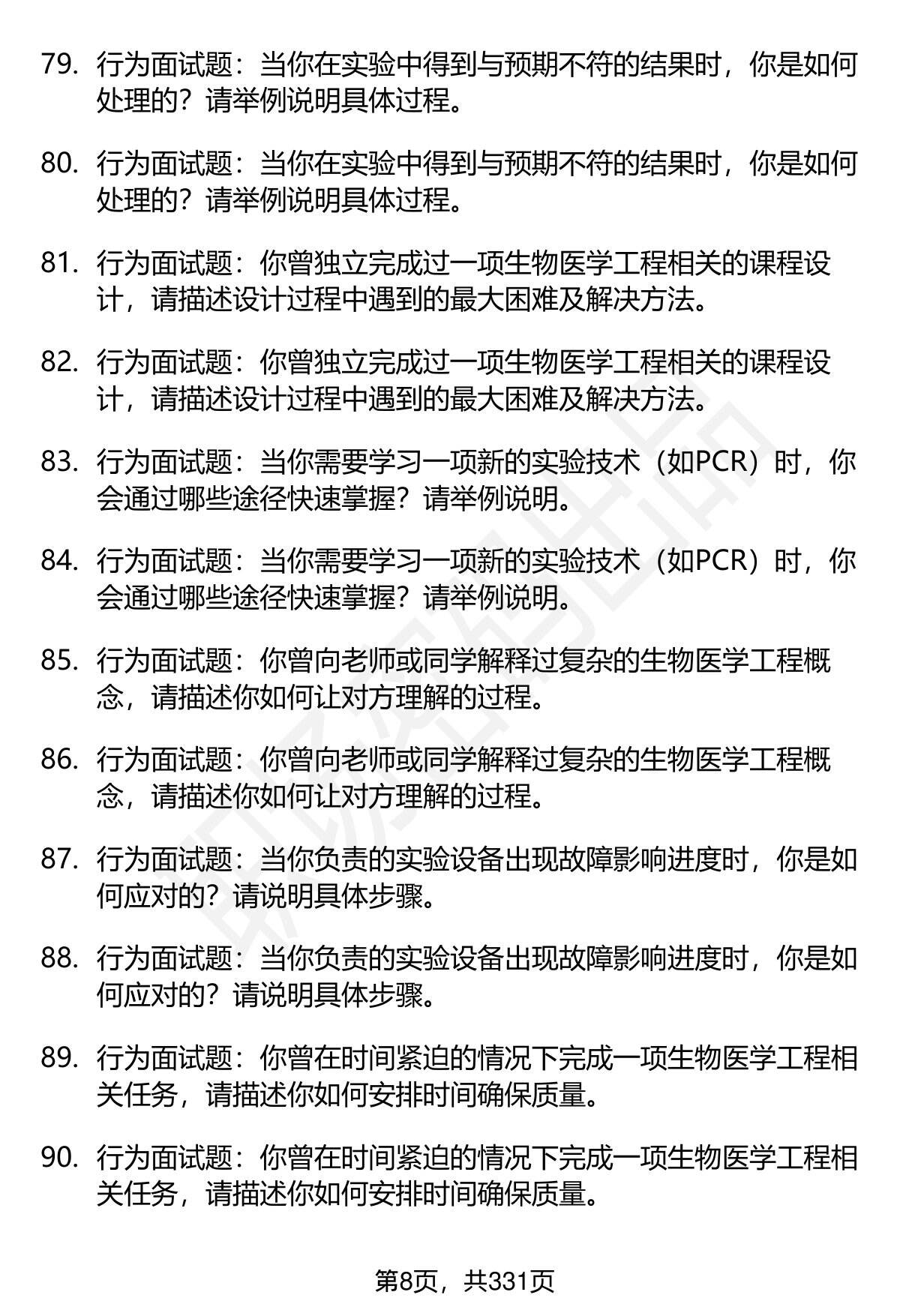 79. 行为面试题：当你在实验中得到与预期不符的结果时，你是如何处理的？请举例说明具体过程。

80. 行为面试题：当你在实验中得到与预期不符的结果时，你是如何处理的？请举例说明具体过程。

81. 行为面试题：你曾独立完成过一项生物医学工程相关的课程设计，请描述设计过程中遇到的最大困难及解决方法。

82. 行为面试题：你曾独立完成过一项生物医学工程相关的课程设计，请描述设计过程中遇到的最大困难及解决方法。

83. 行为面试题：当你需要学习一项新的实验技术（如PCR）时，你会通过哪些途径快速掌握？请举例说明。

84. 行为面试题：当你需要学习一项新的实验技术（如PCR）时，你会通过哪些途径快速掌握？请举例说明。

85. 行为面试题：你曾向老师或同学解释过复杂的生物医学工程概念，请描述你如何让对方理解的过程。

86. 行为面试题：你曾向老师或同学解释过复杂的生物医学工程概念，请描述你如何让对方理解的过程。

87. 行为面试题：当你负责的实验设备出现故障影响进度时，你是如何应对的？请说明具体步骤。

88. 行为面试题：当你负责的实验设备出现故障影响进度时，你是如何应对的？请说明具体步骤。

89. 行为面试题：你曾在时间紧迫的情况下完成一项生物医学工程相关任务，请描述你如何安排时间确保质量。

90. 行为面试题：你曾在时间紧迫的情况下完成一项生物医学工程相关任务，请描述你如何安排时间确保质量。

第8页，共331页